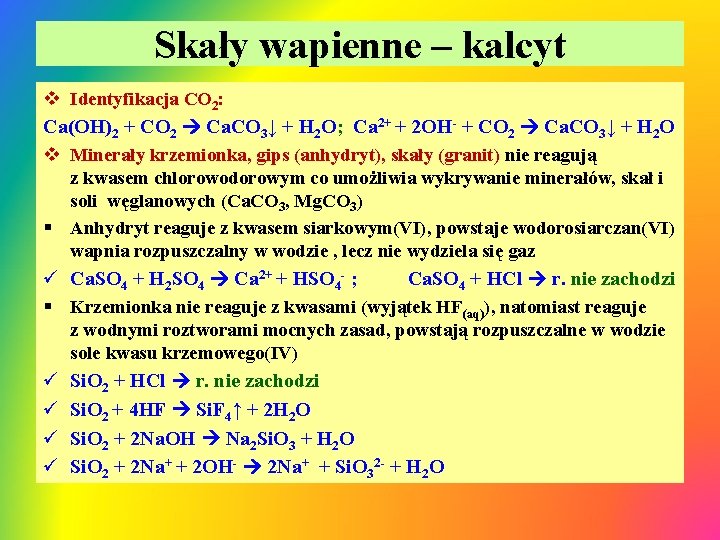 Skały wapienne – kalcyt

❖ Identyfikacja $CO_2$:
$Ca(OH)_2 + CO_2 \rightarrow CaCO_3\downarrow + H_2O$; $Ca^{2+} + 2OH^- + CO_2 \rightarrow CaCO_3\downarrow + H_2O$

❖ Minerały krzemionka, gips (anhydryt), skały (granit) nie reagują z kwasem chlorowodorowym co umożliwia wykrywanie minerałów, skał i soli węglanowych ($CaCO_3$, $MgCO_3$)

▪ Anhydryt reaguje z kwasem siarkowym(VI), powstaje wodorosiarczan(VI) wapnia rozpuszczalny w wodzie , lecz nie wydziela się gaz

✓ $CaSO_4 + H_2SO_4 \rightarrow Ca^{2+} + HSO_4^-$ ; $CaSO_4 + HCl \rightarrow$ r. nie zachodzi

▪ Krzemionka nie reaguje z kwasami (wyjątek $HF_{(aq)}$), natomiast reaguje z wodnymi roztworami mocnych zasad, powstają rozpuszczalne w wodzie sole kwasu krzemowego(IV)

✓ $SiO_2 + HCl \rightarrow$ r. nie zachodzi

✓ $SiO_2 + 4HF \rightarrow SiF_4\uparrow + 2H_2O$

✓ $SiO_2 + 2NaOH \rightarrow Na_2SiO_3 + H_2O$

✓ $SiO_2 + 2Na^+ + 2OH^- \rightarrow 2Na^+ + SiO_3^{2-} + H_2O$